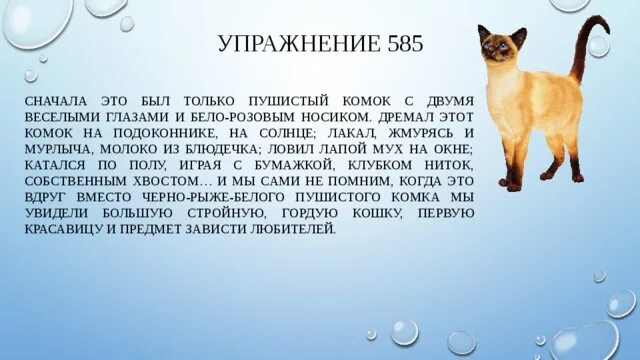 УПРАЖНЕНИЕ 585

СНАЧАЛА ЭТО БЫЛ ТОЛЬКО ПУШИСТЫЙ КОМОК С ДВУМЯ ВЕСЕЛЫМИ ГЛАЗАМИ И БЕЛО-РОЗОВЫМ НОСИКОМ. ДРЕМАЛ ЭТОТ КОМОК НА ПОДОКОННИКЕ, НА СОЛНЦЕ; ЛАКАЛ, ЖМУРЯСЬ И МУРЛЫЧА, МОЛОКО ИЗ БЛЮДЕЧКА; ЛОВИЛ ЛАПОЙ МУХ НА ОКНЕ; КАТАЛСЯ ПО ПОЛУ, ИГРАЯ С БУМАЖКОЙ, КЛУБКОМ НИТОК, СОБСТВЕННЫМ ХВОСТОМ… И МЫ САМИ НЕ ПОМНИМ, КОГДА ЭТО ВДРУГ ВМЕСТО ЧЕРНО-РЫЖЕ-БЕЛОГО ПУШИСТОГО КОМКА МЫ УВИДЕЛИ БОЛЬШУЮ СТРОЙНУЮ, ГОРДУЮ КОШКУ, ПЕРВУЮ КРАСАВИЦУ И ПРЕДМЕТ ЗАВИСТИ ЛЮБИТЕЛЕЙ.